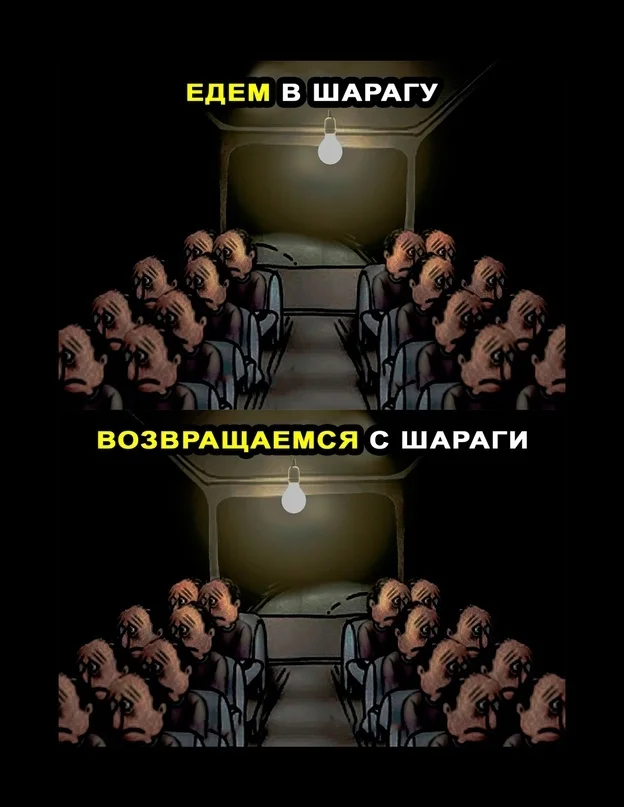 ЕДЕМ В ШАРАГУ

ВОЗВРАЩАЕМСЯ С ШАРАГИ